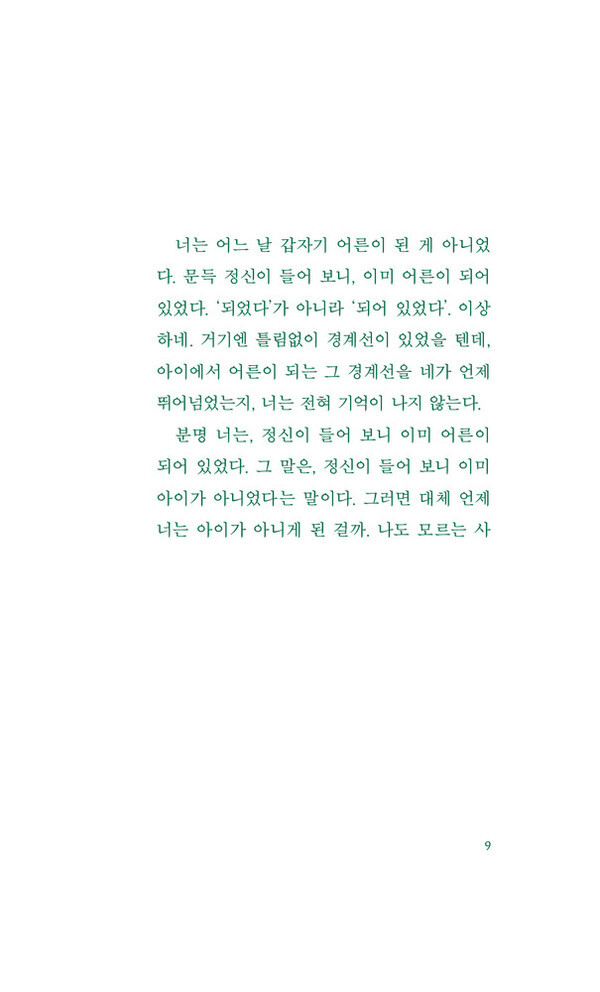 너는 어느 날 갑자기 어른이 된 게 아니었다. 문득 정신이 들어 보니, 이미 어른이 되어 있었다. '되었다'가 아니라 '되어 있었다'. 이상하네. 거기엔 틀림없이 경계선이 있었을 텐데, 아이에서 어른이 되는 그 경계선을 네가 언제 뛰어넘었는지, 너는 전혀 기억이 나지 않는다.

분명 너는, 정신이 들어 보니 이미 어른이 되어 있었다. 그 말은, 정신이 들어 보니 이미 아이가 아니었다는 말이다. 그러면 대체 언제 너는 아이가 아니게 된 걸까. 나도 모르는 사

9